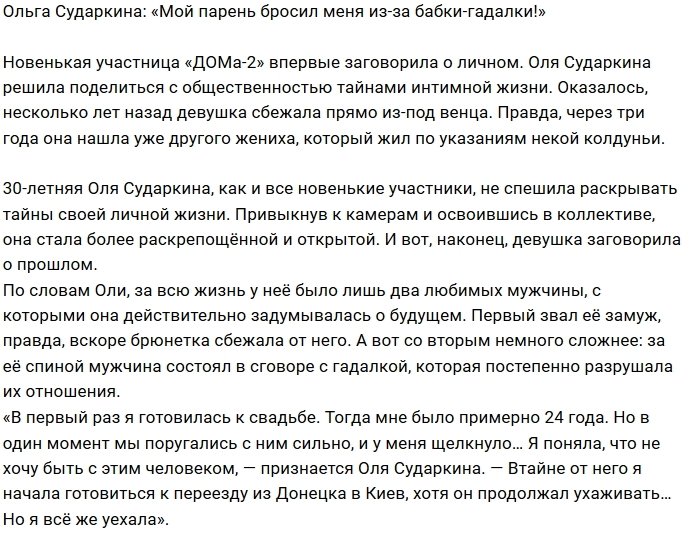 Ольга Сударкина: «Мой парень бросил меня из-за бабки-гадалки!»

Новенькая участница «ДОМа-2» впервые заговорила о личном. Оля Сударкина решила поделиться с общественностью тайнами интимной жизни. Оказалось, несколько лет назад девушка сбежала прямо из-под венца. Правда, через три года она нашла уже другого жениха, который жил по указаниям некой колдуньи.

30-летняя Оля Сударкина, как и все новенькие участники, не спешила раскрывать тайны своей личной жизни. Привыкнув к камерам и освоившись в коллективе, она стала более раскрепощённой и открытой. И вот, наконец, девушка заговорила о прошлом.
По словам Оли, за всю жизнь у неё было лишь два любимых мужчины, с которыми она действительно задумывалась о будущем. Первый звал её замуж, правда, вскоре брюнетка сбежала от него. А вот со вторым немного сложнее: за её спиной мужчина состоял в сговоре с гадалкой, которая постепенно разрушала их отношения.
«В первый раз я готовилась к свадьбе. Тогда мне было примерно 24 года. Но в один момент мы поругались с ним сильно, и у меня щелкнуло… Я поняла, что не хочу быть с этим человеком, — признается Оля Сударкина. — Втайне от него я начала готовиться к переезду из Донецка в Киев, хотя он продолжал ухаживать… Но я всё же уехала».